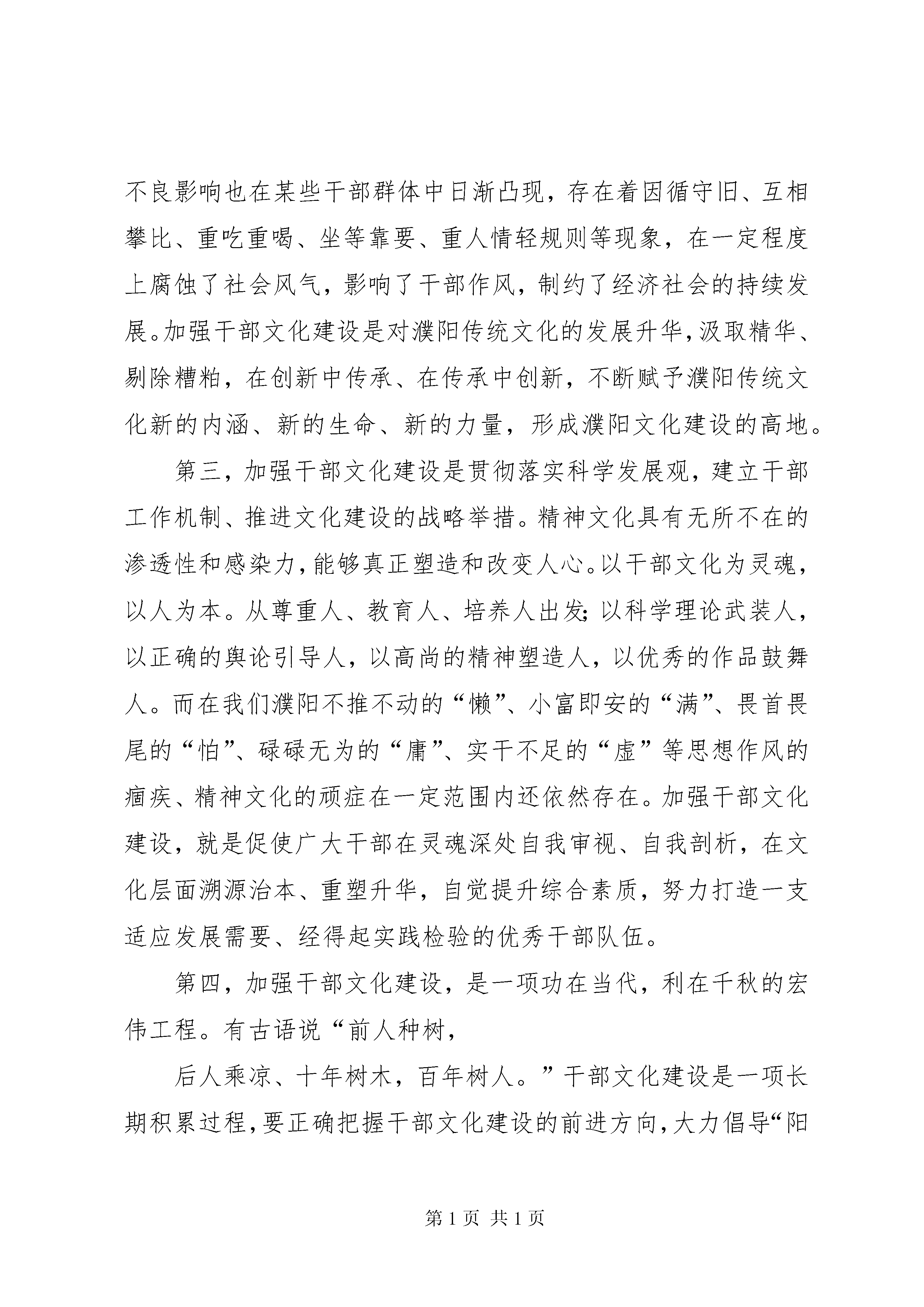 不良影响也在某些干部群体中日渐凸现，存在着因循守旧、互相攀比、重吃重喝、坐等靠要、重人情轻规则等现象，在一定程度上腐蚀了社会风气，影响了干部作风，制约了经济社会的持续发展。加强干部文化建设是对濮阳传统文化的发展升华，汲取精华、剔除糟粕，在创新中传承、在传承中创新，不断赋予濮阳传统文化新的内涵、新的生命、新的力量，形成濮阳文化建设的高地。

第三，加强干部文化建设是贯彻落实科学发展观，建立干部工作机制、推进文化建设的战略举措。精神文化具有无所不在的渗透性和感染力，能够真正塑造和改变人心。以干部文化为灵魂，以人为本。从尊重人、教育人、培养人出发；以科学理论武装人，以正确的舆论引导人，以高尚的精神塑造人，以优秀的作品鼓舞人。而在我们濮阳不推不动的“懒”、小富即安的“满”、畏首畏尾的“怕”、碌碌无为的“庸”、实干不足的“虚”等思想作风的痼疾、精神文化的顽症在一定范围内还依然存在。加强干部文化建设，就是促使广大干部在灵魂深处自我审视、自我剖析，在文化层面溯源治本、重塑升华，自觉提升综合素质，努力打造一支适应发展需要、经得起实践检验的优秀干部队伍。

第四，加强干部文化建设，是一项功在当代，利在千秋的宏伟工程。有古语说“前人种树，

后人乘凉、十年树木，百年树人。”干部文化建设是一项长期积累过程，要正确把握干部文化建设的前进方向，大力倡导“阳

第 1 页 共 1 页